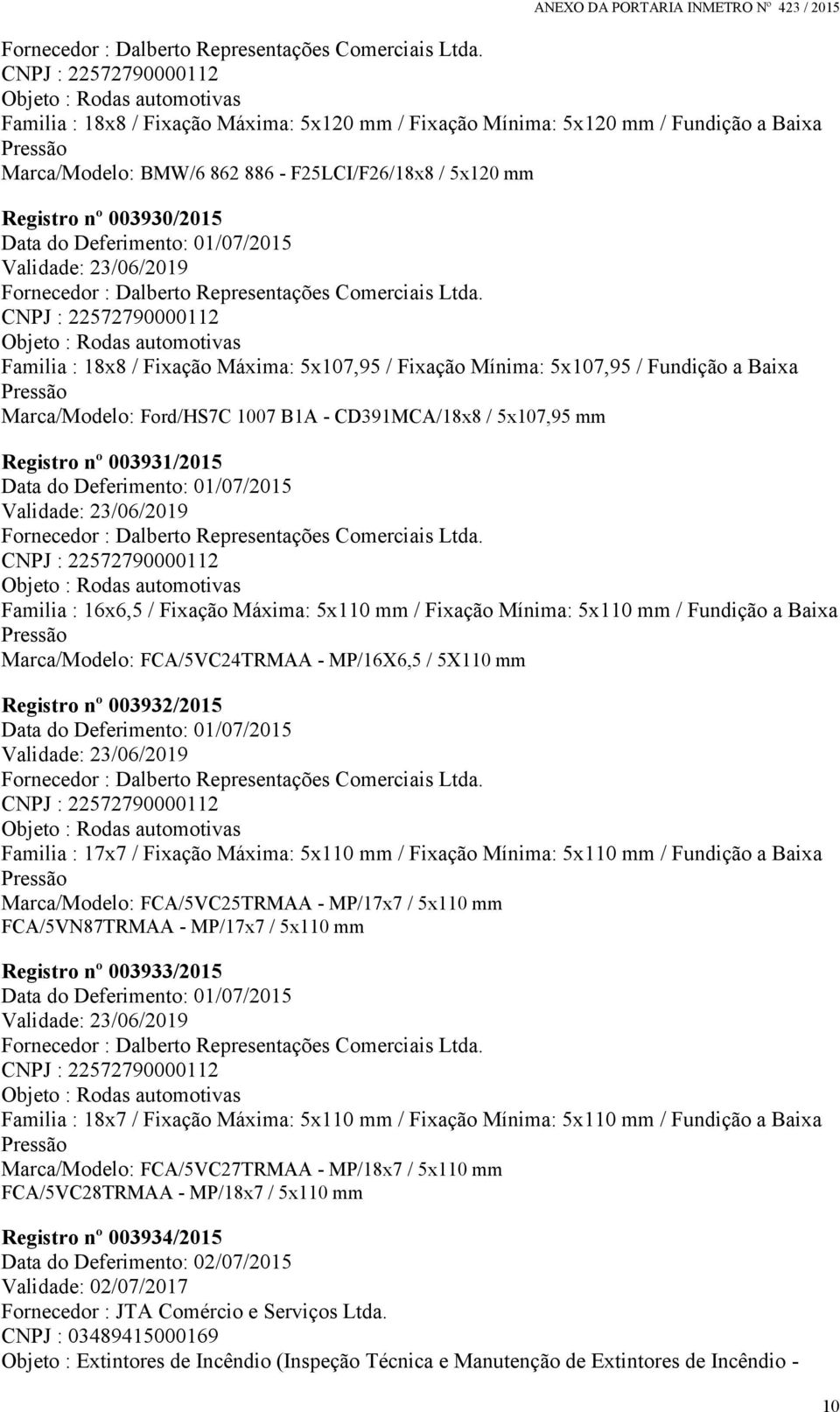 ANEXO DA PORTARIA INMETRO Nº 423 / 2015

Fornecedor : Dalberto Representações Comerciais Ltda.
CNPJ : 22572790000112
Objeto : Rodas automotivas
Familia : 18x8 / Fixação Máxima: 5x120 mm / Fixação Mínima: 5x120 mm / Fundição a Baixa Pressão
Marca/Modelo: BMW/6 862 886 - F25LCI/F26/18x8 / 5x120 mm

Registro nº 003930/2015
Data do Deferimento: 01/07/2015
Validade: 23/06/2019
Fornecedor : Dalberto Representações Comerciais Ltda.
CNPJ : 22572790000112
Objeto : Rodas automotivas
Familia : 18x8 / Fixação Máxima: 5x107,95 / Fixação Mínima: 5x107,95 / Fundição a Baixa Pressão
Marca/Modelo: Ford/HS7C 1007 B1A - CD391MCA/18x8 / 5x107,95 mm

Registro nº 003931/2015
Data do Deferimento: 01/07/2015
Validade: 23/06/2019
Fornecedor : Dalberto Representações Comerciais Ltda.
CNPJ : 22572790000112
Objeto : Rodas automotivas
Familia : 16x6,5 / Fixação Máxima: 5x110 mm / Fixação Mínima: 5x110 mm / Fundição a Baixa Pressão
Marca/Modelo: FCA/5VC24TRMAA - MP/16X6,5 / 5X110 mm

Registro nº 003932/2015
Data do Deferimento: 01/07/2015
Validade: 23/06/2019
Fornecedor : Dalberto Representações Comerciais Ltda.
CNPJ : 22572790000112
Objeto : Rodas automotivas
Familia : 17x7 / Fixação Máxima: 5x110 mm / Fixação Mínima: 5x110 mm / Fundição a Baixa Pressão
Marca/Modelo: FCA/5VC25TRMAA - MP/17x7 / 5x110 mm
FCA/5VN87TRMAA - MP/17x7 / 5x110 mm

Registro nº 003933/2015
Data do Deferimento: 01/07/2015
Validade: 23/06/2019
Fornecedor : Dalberto Representações Comerciais Ltda.
CNPJ : 22572790000112
Objeto : Rodas automotivas
Familia : 18x7 / Fixação Máxima: 5x110 mm / Fixação Mínima: 5x110 mm / Fundição a Baixa Pressão
Marca/Modelo: FCA/5VC27TRMAA - MP/18x7 / 5x110 mm
FCA/5VC28TRMAA - MP/18x7 / 5x110 mm

Registro nº 003934/2015
Data do Deferimento: 02/07/2015
Validade: 02/07/2017
Fornecedor : JTA Comércio e Serviços Ltda.
CNPJ : 03489415000169
Objeto : Extintores de Incêndio (Inspeção Técnica e Manutenção de Extintores de Incêndio -

10